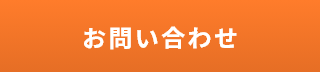 お問い合わせ